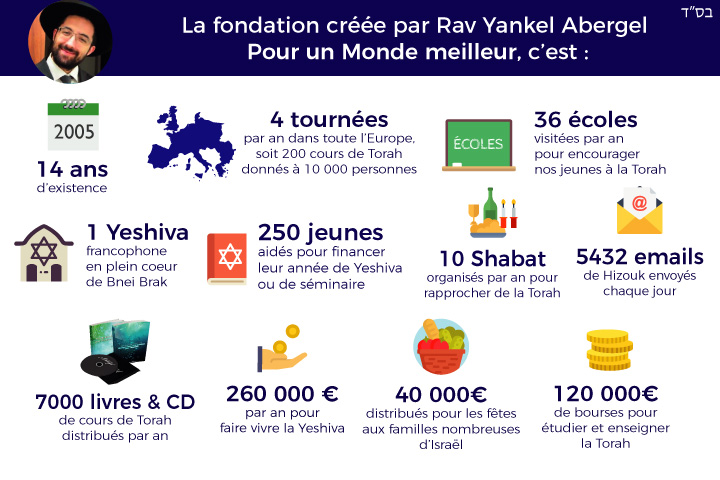 בס"ד

La fondation créée par Rav Yankel Abergel
Pour un Monde meilleur, c'est :

2005
14 ans
d'existence

4 tournées
par an dans toute l'Europe, soit 200 cours de Torah donnés à 10 000 personnes

ÉCOLES
36 écoles
visitées par an pour encourager nos jeunes à la Torah

1 Yeshiva
francophone en plein coeur de Bnei Brak

250 jeunes
aidés pour financer leur année de Yeshiva ou de séminaire

10 Shabat
organisés par an pour rapprocher de la Torah

5432 emails
de Hizouk envoyés chaque jour

7000 livres & CD
de cours de Torah distribués par an

260 000 €
par an pour faire vivre la Yeshiva

40 000€
distribués pour les fêtes aux familles nombreuses d'Israël

120 000€
de bourses pour étudier et enseigner la Torah